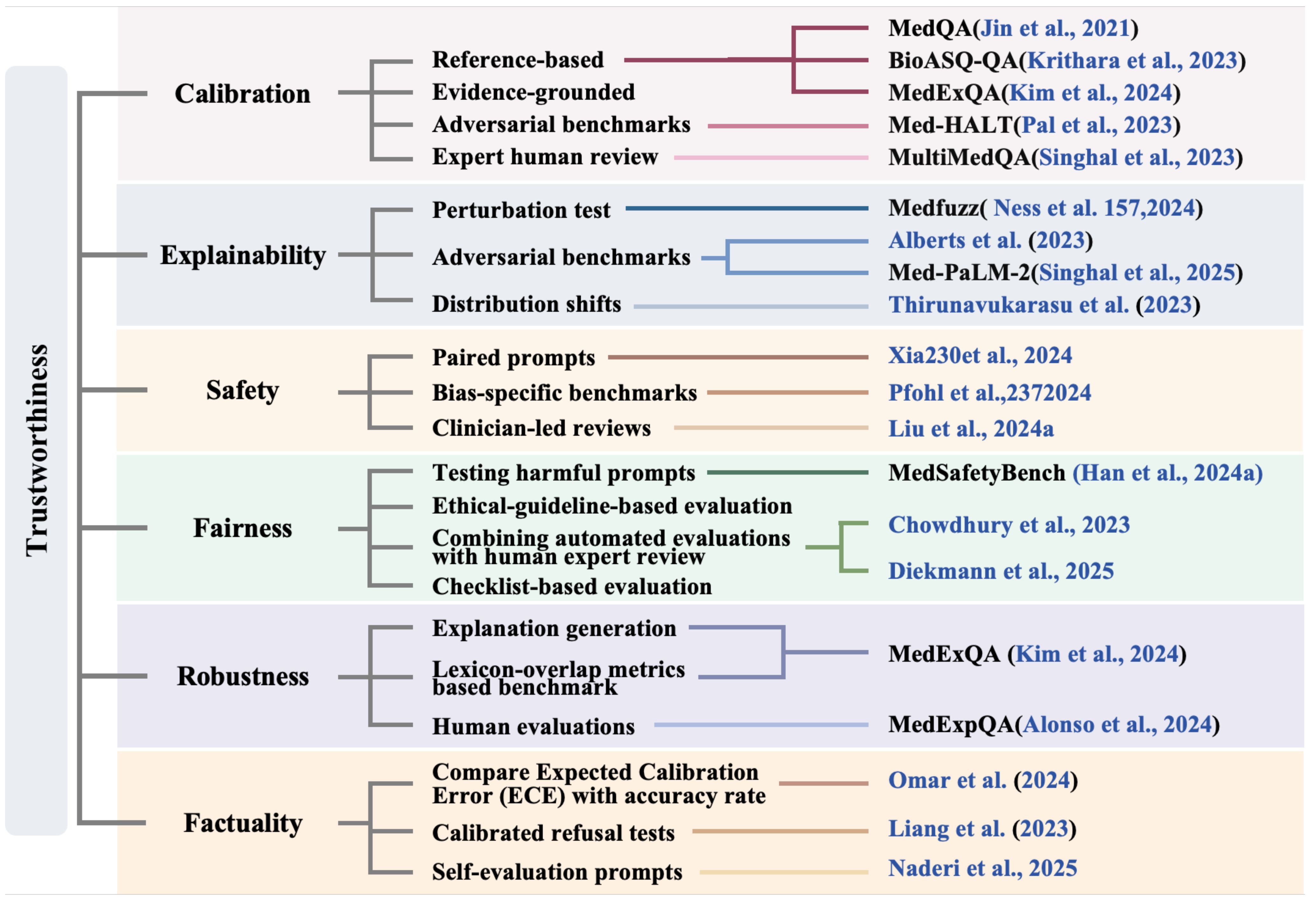 Trustworthiness

Calibration
Reference-based
Evidence-grounded
Adversarial benchmarks
Expert human review
MedQA(Jin et al., 2021)
BioASQ-QA(Krithara et al., 2023)
MedExQA(Kim et al., 2024)
Med-HALT(Pal et al., 2023)
MultiMedQA(Singhal et al., 2023)

Explainability
Perturbation test
Adversarial benchmarks
Distribution shifts
Medfuzz( Ness et al. 157,2024)
Alberts et al. (2023)
Med-PaLM-2(Singhal et al., 2025)
Thirunavukarasu et al. (2023)

Safety
Paired prompts
Bias-specific benchmarks
Clinician-led reviews
Xia230et al., 2024
Pfohl et al.,2372024
Liu et al., 2024a

Fairness
Testing harmful prompts
Ethical-guideline-based evaluation
Combining automated evaluations with human expert review
Checklist-based evaluation
MedSafetyBench (Han et al., 2024a)
Chowdhury et al., 2023
Diekmann et al., 2025

Robustness
Explanation generation
Lexicon-overlap metrics based benchmark
Human evaluations
MedExQA (Kim et al., 2024)
MedExpQA(Alonso et al., 2024)

Factuality
Compare Expected Calibration Error (ECE) with accuracy rate
Calibrated refusal tests
Self-evaluation prompts
Omar et al. (2024)
Liang et al. (2023)
Naderi et al., 2025